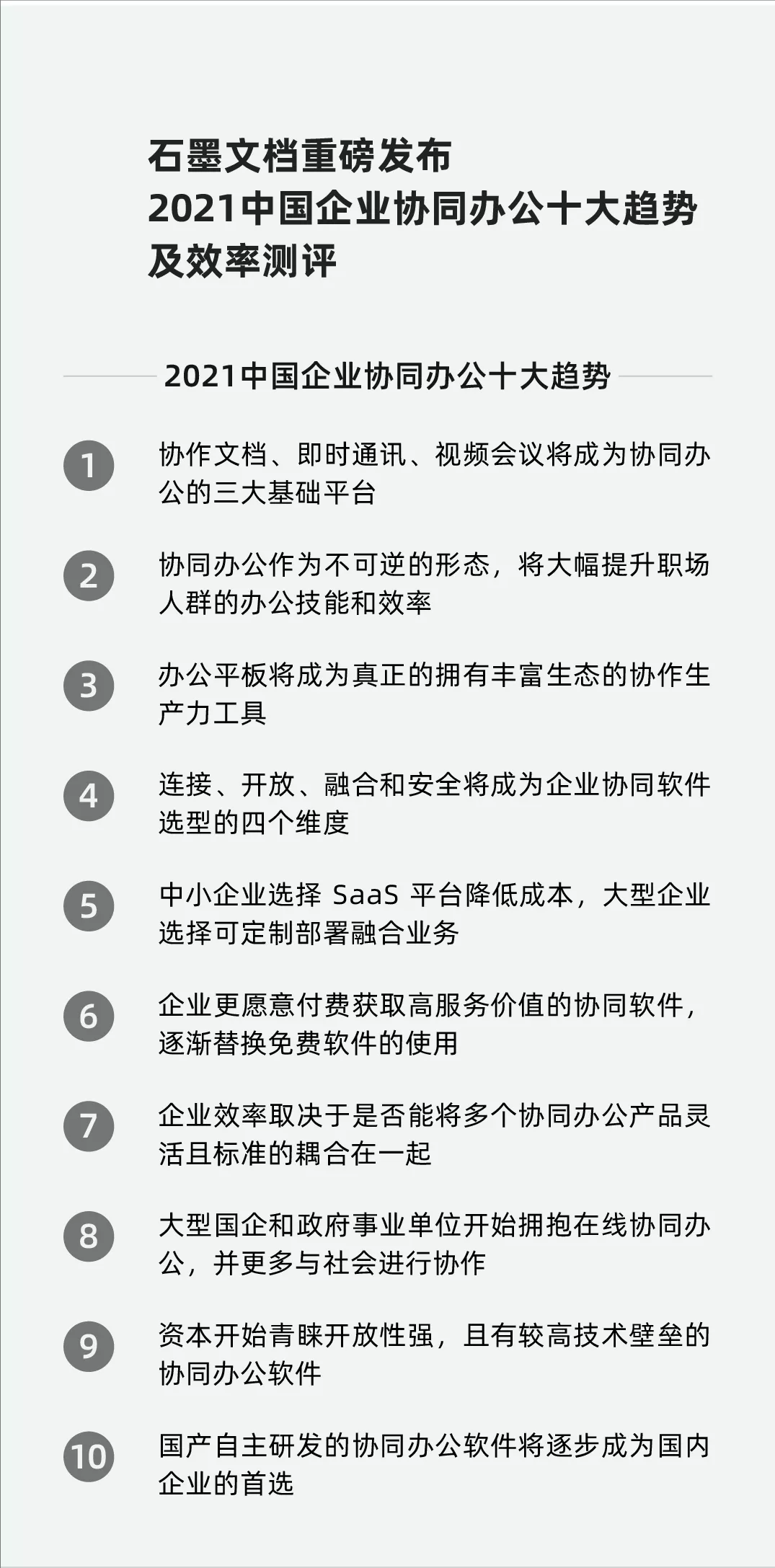 石墨文档重磅发布
2021中国企业协同办公十大趋势
及效率测评

2021中国企业协同办公十大趋势

1 协作文档、即时通讯、视频会议将成为协同办公的三大基础平台

2 协同办公作为不可逆的形态，将大幅提升职场人群的办公技能和效率

3 办公平板将成为真正的拥有丰富生态的协作生产力工具

4 连接、开放、融合和安全将成为企业协同软件选型的四个维度

5 中小企业选择 SaaS 平台降低成本，大型企业选择可定制部署融合业务

6 企业更愿意付费获取高服务价值的协同软件，逐渐替换免费软件的使用

7 企业效率取决于是否能将多个协同办公产品灵活且标准的耦合在一起

8 大型国企和政府事业单位开始拥抱在线协同办公，并更多与社会进行协作

9 资本开始青睐开放性强，且有较高技术壁垒的协同办公软件

10 国产自主研发的协同办公软件将逐步成为国内企业的首选